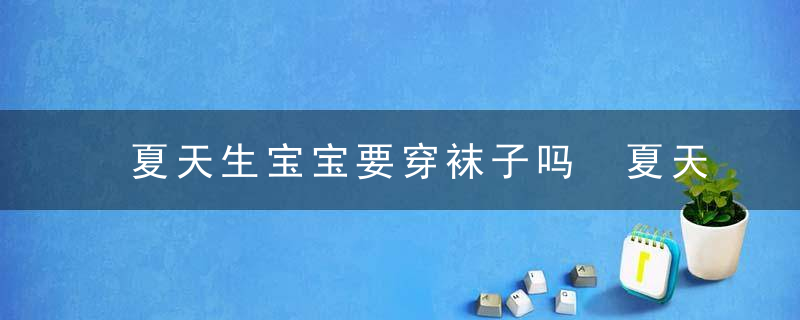 夏天生宝宝要穿袜子吗  夏天